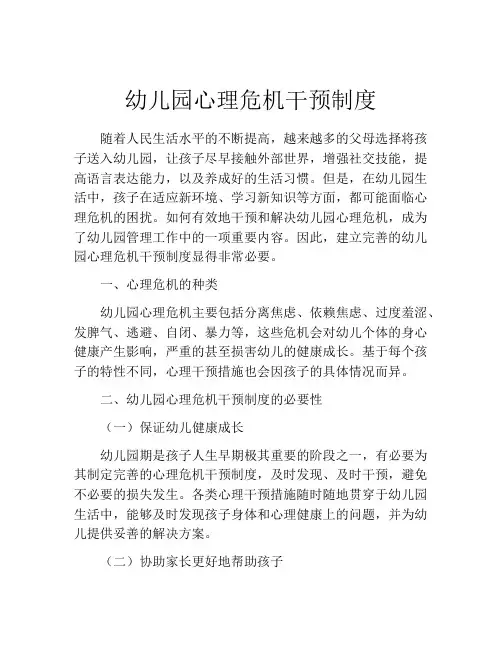 幼儿园心理危机干预制度

随着人民生活水平的不断提高，越来越多的父母选择将孩子送入幼儿园，让孩子尽早接触外部世界，增强社交技能，提高语言表达能力，以及养成好的生活习惯。但是，在幼儿园生活中，孩子在适应新环境、学习新知识等方面，都可能面临心理危机的困扰。如何有效地干预和解决幼儿园心理危机，成为了幼儿园管理工作中的一项重要内容。因此，建立完善的幼儿园心理危机干预制度显得非常必要。

一、心理危机的种类

幼儿园心理危机主要包括分离焦虑、依赖焦虑、过度羞涩、发脾气、逃避、自闭、暴力等，这些危机会对幼儿个体的身心健康产生影响，严重的甚至损害幼儿的健康成长。基于每个孩子的特性不同，心理干预措施也会因孩子的具体情况而异。

二、幼儿园心理危机干预制度的必要性

（一）保证幼儿健康成长

幼儿园期是孩子人生早期极其重要的阶段之一，有必要为其制定完善的心理危机干预制度，及时发现、及时干预，避免不必要的损失发生。各类心理干预措施随时随地贯穿于幼儿园生活中，能够及时发现孩子身体和心理健康上的问题，并为幼儿提供妥善的解决方案。

（二）协助家长更好地帮助孩子